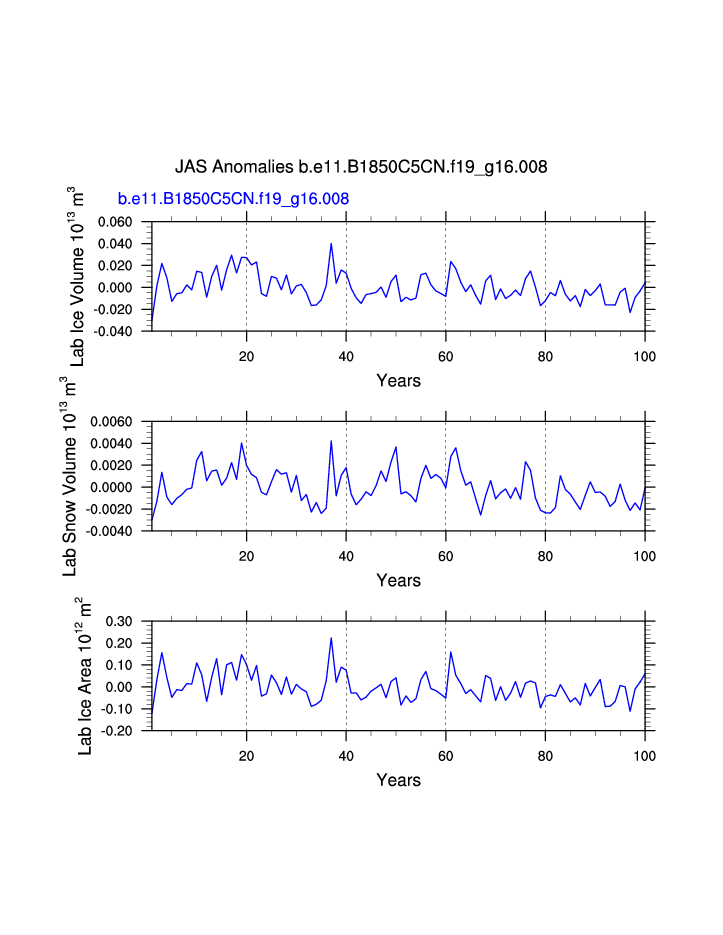 JAS Anomalies b.e11.B1850C5CN.f19_g16.008

b.e11.B1850C5CN.f19_g16.008

Lab Ice Volume $10^{13}$ $m^3$

0.060
0.040
0.020
0.000
-0.020
-0.040

20 40 60 80 100

Years

Lab Snow Volume $10^{13}$ $m^3$

0.0060
0.0040
0.0020
0.0000
-0.0020
-0.0040

20 40 60 80 100

Years

Lab Ice Area $10^{12}$ $m^2$

0.30
0.20
0.10
0.00
-0.10
-0.20

20 40 60 80 100

Years